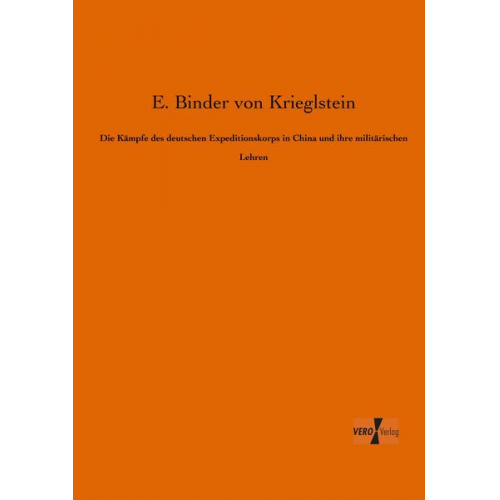 E. Binder von Krieglstein

Die Kämpfe des deutschen Expeditionskorps in China und ihre militärischen Lehren

VERO Verlag